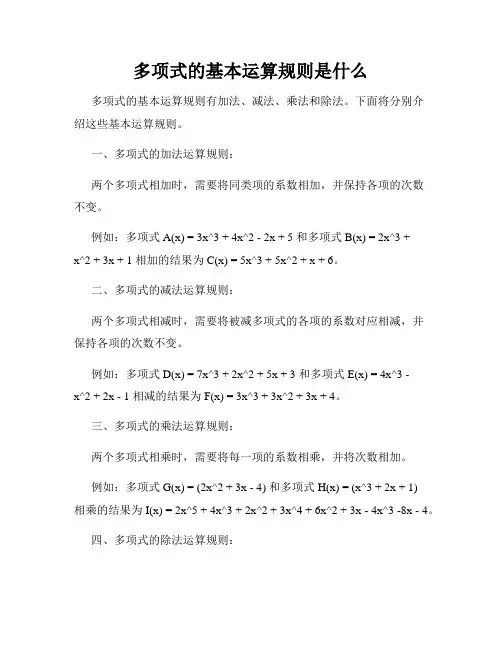 多项式的基本运算规则是什么

多项式的基本运算规则有加法、减法、乘法和除法。下面将分别介绍这些基本运算规则。

一、多项式的加法运算规则：

两个多项式相加时，需要将同类项的系数相加，并保持各项的次数不变。

例如：多项式 A(x) = 3x^3 + 4x^2 - 2x + 5 和多项式 B(x) = 2x^3 + x^2 + 3x + 1 相加的结果为 C(x) = 5x^3 + 5x^2 + x + 6。

二、多项式的减法运算规则：

两个多项式相减时，需要将被减多项式的各项的系数对应相减，并保持各项的次数不变。

例如：多项式 D(x) = 7x^3 + 2x^2 + 5x + 3 和多项式 E(x) = 4x^3 - x^2 + 2x - 1 相减的结果为 F(x) = 3x^3 + 3x^2 + 3x + 4。

三、多项式的乘法运算规则：

两个多项式相乘时，需要将每一项的系数相乘，并将次数相加。

例如：多项式 G(x) = (2x^2 + 3x - 4) 和多项式 H(x) = (x^3 + 2x + 1) 相乘的结果为 I(x) = 2x^5 + 4x^3 + 2x^2 + 3x^4 + 6x^2 + 3x - 4x^3 -8x - 4。

四、多项式的除法运算规则：